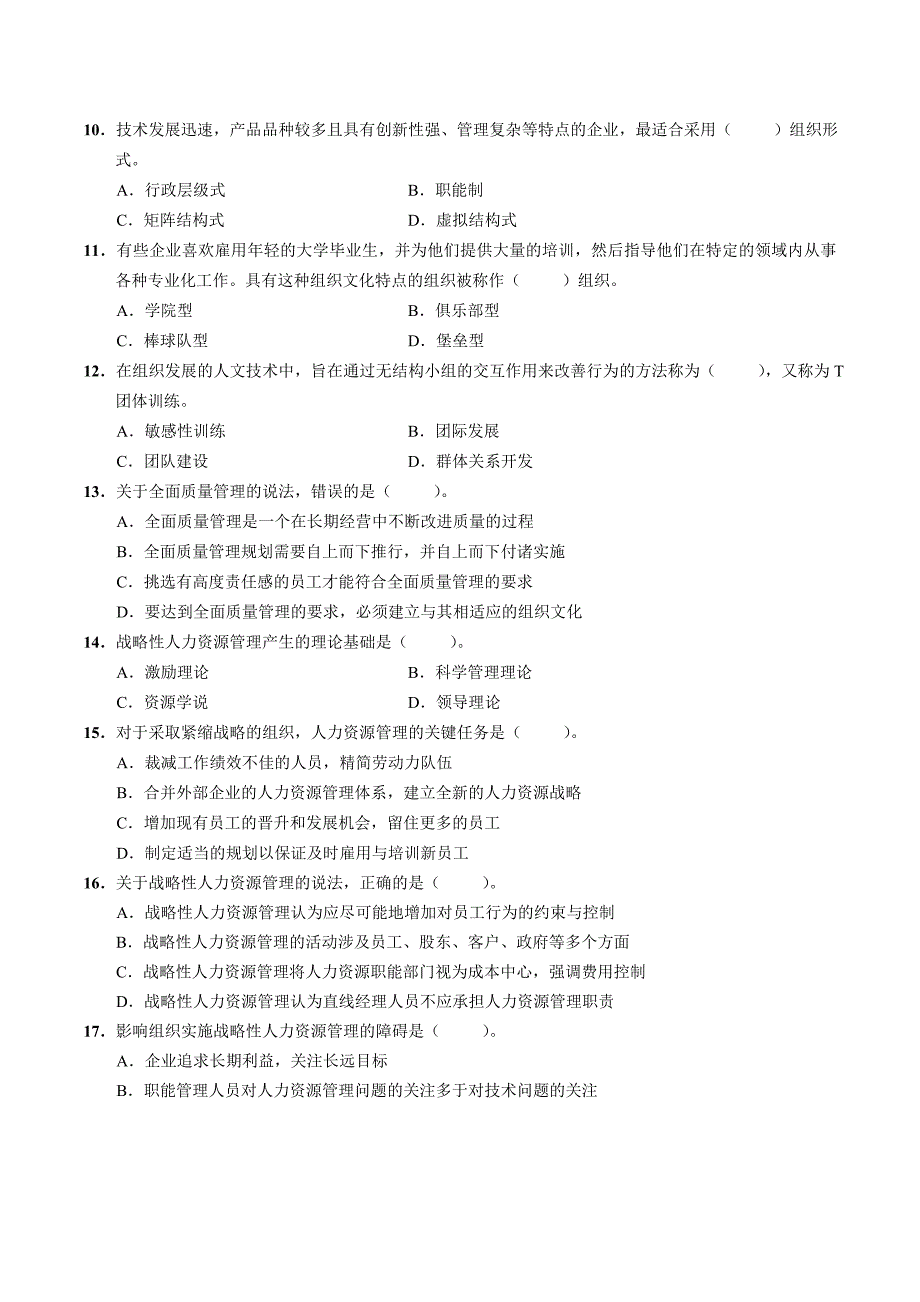 10．技术发展迅速，产品品种较多且具有创新性强、管理复杂等特点的企业，最适合采用（　　）组织形式。

A．行政层级式　　　　B．职能制

C．矩阵结构式　　　　D．虚拟结构式

11．有些企业喜欢雇用年轻的大学毕业生，并为他们提供大量的培训，然后指导他们在特定的领域内从事各种专业化工作。具有这种组织文化特点的组织被称作（　　）组织。

A．学院型　　　　B．俱乐部型

C．棒球队型　　　　D．堡垒型

12．在组织发展的人文技术中，旨在通过无结构小组的交互作用来改善行为的方法称为（　　），又称为T团体训练。

A．敏感性训练　　　　B．团际发展

C．团队建设　　　　D．群体关系开发

13．关于全面质量管理的说法，错误的是（　　）。

A．全面质量管理是一个在长期经营中不断改进质量的过程

B．全面质量管理规划需要自上而下推行，并自上而下付诸实施

C．挑选有高度责任感的员工才能符合全面质量管理的要求

D．要达到全面质量管理的要求，必须建立与其相适应的组织文化

14．战略性人力资源管理产生的理论基础是（　　）。

A．激励理论　　　　B．科学管理理论

C．资源学说　　　　D．领导理论

15．对于采取紧缩战略的组织，人力资源管理的关键任务是（　　）。

A．裁减工作绩效不佳的人员，精简劳动力队伍

B．合并外部企业的人力资源管理体系，建立全新的人力资源战略

C．增加现有员工的晋升和发展机会，留住更多的员工

D．制定适当的规划以保证及时雇用与培训新员工

16．关于战略性人力资源管理的说法，正确的是（　　）。

A．战略性人力资源管理认为应尽可能地增加对员工行为的约束与控制

B．战略性人力资源管理的活动涉及员工、股东、客户、政府等多个方面

C．战略性人力资源管理将人力资源职能部门视为成本中心，强调费用控制

D．战略性人力资源管理认为直线经理人员不应承担人力资源管理职责

17．影响组织实施战略性人力资源管理的障碍是（　　）。

A．企业追求长期利益，关注长远目标

B．职能管理人员对人力资源管理问题的关注多于对技术问题的关注